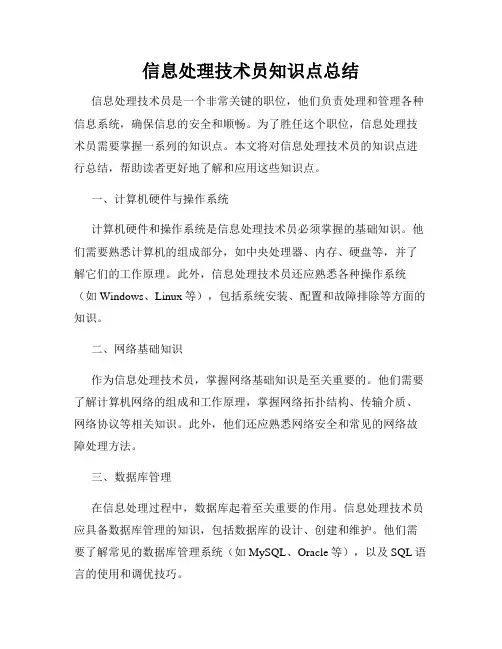 信息处理技术员知识点总结

信息处理技术员是一个非常关键的职位，他们负责处理和管理各种信息系统，确保信息的安全和顺畅。为了胜任这个职位，信息处理技术员需要掌握一系列的知识点。本文将对信息处理技术员的知识点进行总结，帮助读者更好地了解和应用这些知识点。

一、计算机硬件与操作系统

计算机硬件和操作系统是信息处理技术员必须掌握的基础知识。他们需要熟悉计算机的组成部分，如中央处理器、内存、硬盘等，并了解它们的工作原理。此外，信息处理技术员还应熟悉各种操作系统（如 Windows、Linux 等），包括系统安装、配置和故障排除等方面的知识。

二、网络基础知识

作为信息处理技术员，掌握网络基础知识是至关重要的。他们需要了解计算机网络的组成和工作原理，掌握网络拓扑结构、传输介质、网络协议等相关知识。此外，他们还应熟悉网络安全和常见的网络故障处理方法。

三、数据库管理

在信息处理过程中，数据库起着至关重要的作用。信息处理技术员应具备数据库管理的知识，包括数据库的设计、创建和维护。他们需要了解常见的数据库管理系统（如 MySQL、Oracle 等），以及 SQL 语言的使用和调优技巧。